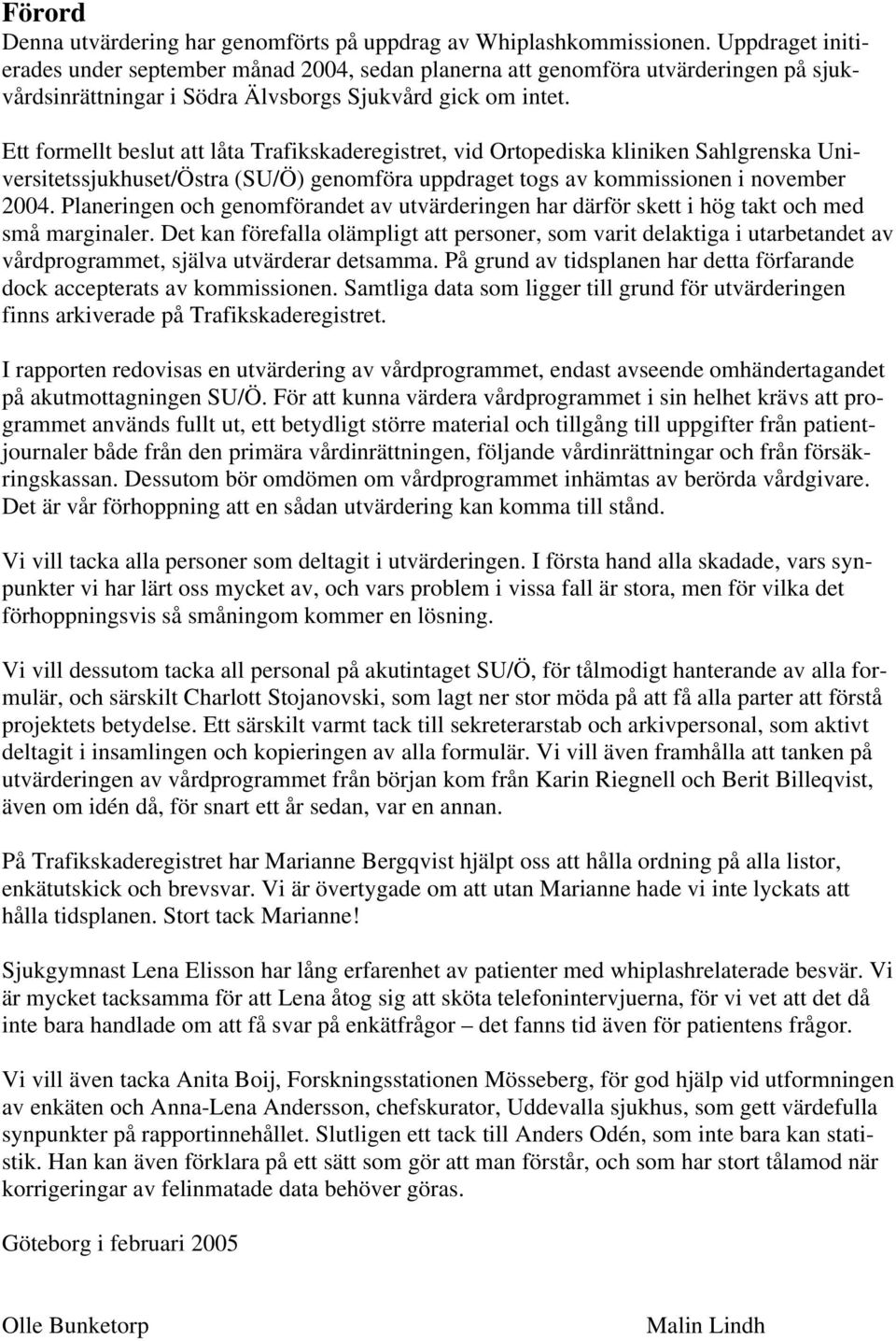 Förord

Denna utvärdering har genomförts på uppdrag av Whiplashkommissionen. Uppdraget initierades under september månad 2004, sedan planerna att genomföra utvärderingen på sjukvårdsinrättningar i Södra Älvsborgs Sjukvård gick om intet.

Ett formellt beslut att låta Trafikskaderegistret, vid Ortopediska kliniken Sahlgrenska Universitetssjukhuset/Östra (SU/Ö) genomföra uppdraget togs av kommissionen i november 2004. Planeringen och genomförandet av utvärderingen har därför skett i hög takt och med små marginaler. Det kan förefalla olämpligt att personer, som varit delaktiga i utarbetandet av vårdprogrammet, själva utvärderar detsamma. På grund av tidsplanen har detta förfarande dock accepterats av kommissionen. Samtliga data som ligger till grund för utvärderingen finns arkiverade på Trafikskaderegistret.

I rapporten redovisas en utvärdering av vårdprogrammet, endast avseende omhändertagandet på akutmottagningen SU/Ö. För att kunna värdera vårdprogrammet i sin helhet krävs att programmet används fullt ut, ett betydligt större material och tillgång till uppgifter från patientjournaler både från den primära vårdinrättningen, följande vårdinrättningar och från försäkringskassan. Dessutom bör omdömen om vårdprogrammet inhämtas av berörda vårdgivare. Det är vår förhoppning att en sådan utvärdering kan komma till stånd.

Vi vill tacka alla personer som deltagit i utvärderingen. I första hand alla skadade, vars synpunkter vi har lärt oss mycket av, och vars problem i vissa fall är stora, men för vilka det förhoppningsvis så småningom kommer en lösning.

Vi vill dessutom tacka all personal på akutintaget SU/Ö, för tålmodigt hanterande av alla formulär, och särskilt Charlott Stojanovski, som lagt ner stor möda på att få alla parter att förstå projektets betydelse. Ett särskilt varmt tack till sekreterarstab och arkivpersonal, som aktivt deltagit i insamlingen och kopieringen av alla formulär. Vi vill även framhålla att tanken på utvärderingen av vårdprogrammet från början kom från Karin Riegnell och Berit Billeqvist, även om idén då, för snart ett år sedan, var en annan.

På Trafikskaderegistret har Marianne Bergqvist hjälpt oss att hålla ordning på alla listor, enkätutskick och brevsvar. Vi är övertygade om att utan Marianne hade vi inte lyckats att hålla tidsplanen. Stort tack Marianne!

Sjukgymnast Lena Elisson har lång erfarenhet av patienter med whiplashrelaterade besvär. Vi är mycket tacksamma för att Lena åtog sig att sköta telefonintervjuerna, för vi vet att det då inte bara handlade om att få svar på enkätfrågor – det fanns tid även för patientens frågor.

Vi vill även tacka Anita Boij, Forskningsstationen Mösseberg, för god hjälp vid utformningen av enkäten och Anna-Lena Andersson, chefskurator, Uddevalla sjukhus, som gett värdefulla synpunkter på rapportinnehållet. Slutligen ett tack till Anders Odén, som inte bara kan statistik. Han kan även förklara på ett sätt som gör att man förstår, och som har stort tålamod när korrigeringar av felinmatade data behöver göras.

Göteborg i februari 2005

Olle Bunketorp

Malin Lindh